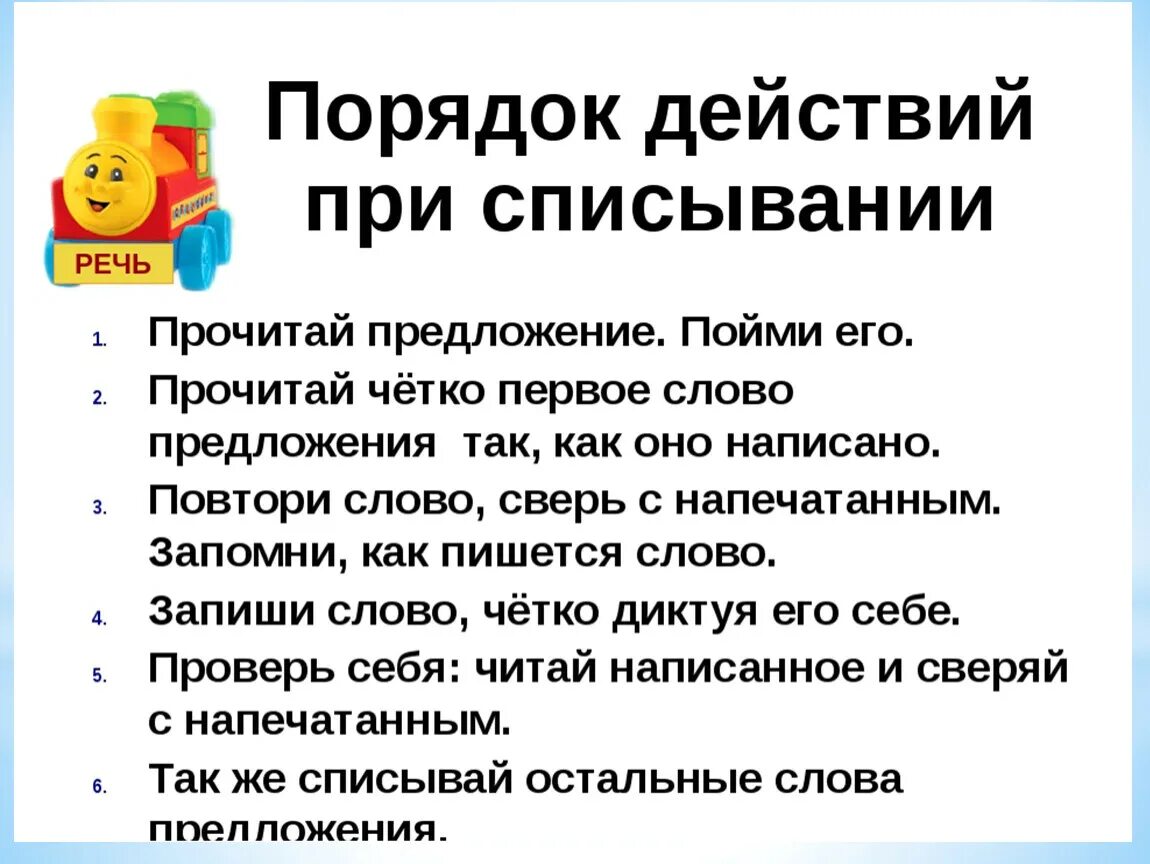 РЕЧЬ

Порядок действий при списывании

1. Прочитай предложение. Пойми его.
2. Прочитай чётко первое слово предложения так, как оно написано.
3. Повтори слово, сверь с напечатанным. Запомни, как пишется слово.
4. Запиши слово, чётко диктуя его себе.
5. Проверь себя: читай написанное и сверяй с напечатанным.
6. Так же списывай остальные слова предложения.